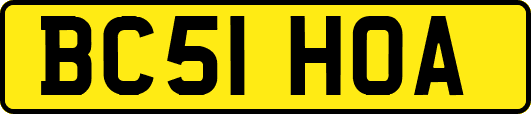 BC51 HOA